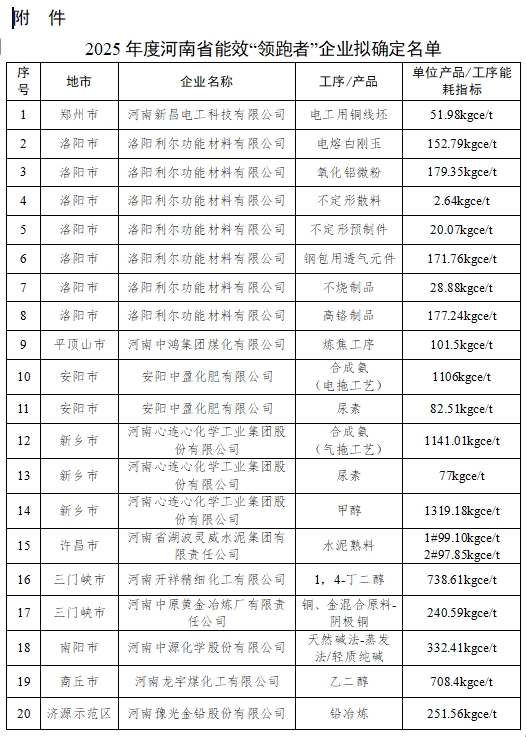 附 件

2025 年度河南省能效“领跑者”企业拟确定名单

| 序号 | 地市 | 企业名称 | 工序/产品 | 单位产品/工序能耗指标 |
|---|---|---|---|---|
| 1 | 郑州市 | 河南新昌电工科技有限公司 | 电工用铜线坯 | 51.98kgce/t |
| 2 | 洛阳市 | 洛阳利尔功能材料有限公司 | 电熔白刚玉 | 152.79kgce/t |
| 3 | 洛阳市 | 洛阳利尔功能材料有限公司 | 氧化铝微粉 | 179.35kgce/t |
| 4 | 洛阳市 | 洛阳利尔功能材料有限公司 | 不定形散料 | 2.64kgce/t |
| 5 | 洛阳市 | 洛阳利尔功能材料有限公司 | 不定形预制件 | 20.07kgce/t |
| 6 | 洛阳市 | 洛阳利尔功能材料有限公司 | 钢包用透气元件 | 171.76kgce/t |
| 7 | 洛阳市 | 洛阳利尔功能材料有限公司 | 不烧制品 | 28.88kgce/t |
| 8 | 洛阳市 | 洛阳利尔功能材料有限公司 | 高铬制品 | 177.24kgce/t |
| 9 | 平顶山市 | 河南中鸿集团煤化有限公司 | 炼焦工序 | 101.5kgce/t |
| 10 | 安阳市 | 安阳中盈化肥有限公司 | 合成氨（电拖工艺） | 1106kgce/t |
| 11 | 安阳市 | 安阳中盈化肥有限公司 | 尿素 | 82.51kgce/t |
| 12 | 新乡市 | 河南心连心化学工业集团股份有限公司 | 合成氨（气拖工艺） | 1141.01kgce/t |
| 13 | 新乡市 | 河南心连心化学工业集团股份有限公司 | 尿素 | 77kgce/t |
| 14 | 新乡市 | 河南心连心化学工业集团股份有限公司 | 甲醇 | 1319.18kgce/t |
| 15 | 许昌市 | 河南省湖波灵威水泥集团有限责任公司 | 水泥熟料 | 1#99.10kgce/t 2#97.85kgce/t |
| 16 | 三门峡市 | 河南开祥精细化工有限公司 | 1，4-丁二醇 | 738.61kgce/t |
| 17 | 三门峡市 | 河南中原黄金冶炼厂有限责任公司 | 铜、金混合原料-阴极铜 | 240.59kgce/t |
| 18 | 南阳市 | 河南中源化学股份有限公司 | 天然碱法-蒸发法/轻质纯碱 | 332.41kgce/t |
| 19 | 商丘市 | 河南龙宇煤化工有限公司 | 乙二醇 | 708.4kgce/t |
| 20 | 济源示范区 | 河南豫光金铅股份有限公司 | 铅冶炼 | 251.56kgce/t |